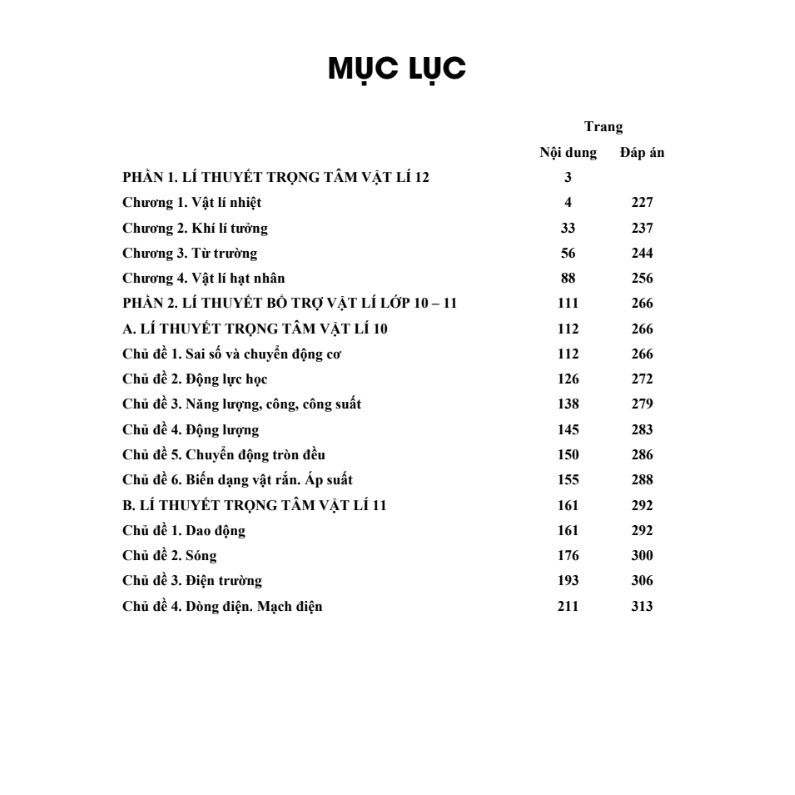 MỤC LỤC

| | Trang | |
|---|---|---|
| | Nội dung | Đáp án |
| PHẦN 1. LÍ THUYẾT TRỌNG TÂM VẬT LÍ 12 | 3 | |
| Chương 1. Vật lí nhiệt | 4 | 227 |
| Chương 2. Khí lí tưởng | 33 | 237 |
| Chương 3. Từ trường | 56 | 244 |
| Chương 4. Vật lí hạt nhân | 88 | 256 |
| PHẦN 2. LÍ THUYẾT BỔ TRỢ VẬT LÍ LỚP 10 – 11 | 111 | 266 |
| A. LÍ THUYẾT TRỌNG TÂM VẬT LÍ 10 | 112 | 266 |
| Chủ đề 1. Sai số và chuyển động cơ | 112 | 266 |
| Chủ đề 2. Động lực học | 126 | 272 |
| Chủ đề 3. Năng lượng, công, công suất | 138 | 279 |
| Chủ đề 4. Động lượng | 145 | 283 |
| Chủ đề 5. Chuyển động tròn đều | 150 | 286 |
| Chủ đề 6. Biến dạng vật rắn. Áp suất | 155 | 288 |
| B. LÍ THUYẾT TRỌNG TÂM VẬT LÍ 11 | 161 | 292 |
| Chủ đề 1. Dao động | 161 | 292 |
| Chủ đề 2. Sóng | 176 | 300 |
| Chủ đề 3. Điện trường | 193 | 306 |
| Chủ đề 4. Dòng điện. Mạch điện | 211 | 313 |